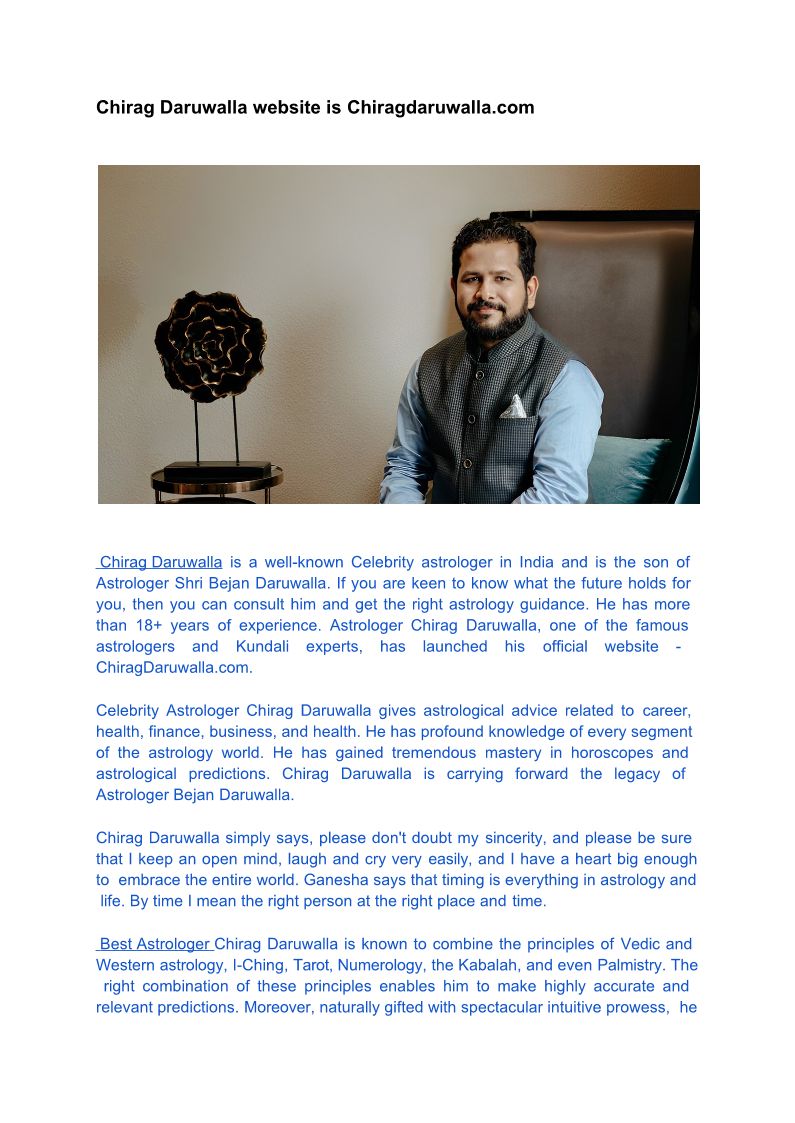 Chirag Daruwalla website is Chiragdaruwalla.com

Chirag Daruwalla is a well-known Celebrity astrologer in India and is the son of Astrologer Shri Bejan Daruwalla. If you are keen to know what the future holds for you, then you can consult him and get the right astrology guidance. He has more than 18+ years of experience. Astrologer Chirag Daruwalla, one of the famous astrologers and Kundali experts, has launched his official website - ChiragDaruwalla.com.

Celebrity Astrologer Chirag Daruwalla gives astrological advice related to career, health, finance, business, and health. He has profound knowledge of every segment of the astrology world. He has gained tremendous mastery in horoscopes and astrological predictions. Chirag Daruwalla is carrying forward the legacy of Astrologer Bejan Daruwalla.

Chirag Daruwalla simply says, please don't doubt my sincerity, and please be sure that I keep an open mind, laugh and cry very easily, and I have a heart big enough to embrace the entire world. Ganesha says that timing is everything in astrology and life. By time I mean the right person at the right place and time.

Best Astrologer Chirag Daruwalla is known to combine the principles of Vedic and Western astrology, I-Ching, Tarot, Numerology, the Kabalah, and even Palmistry. The right combination of these principles enables him to make highly accurate and relevant predictions. Moreover, naturally gifted with spectacular intuitive prowess, he